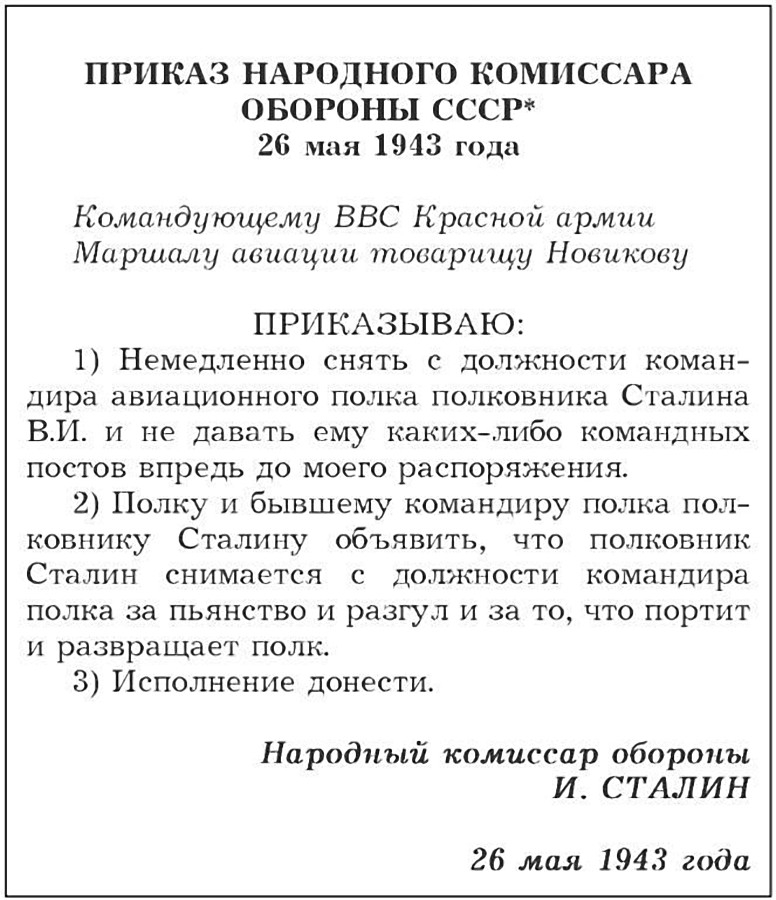 ПРИКАЗ НАРОДНОГО КОМИССАРА ОБОРОНЫ СССР*
26 мая 1943 года

Командующему ВВС Красной армии
Маршалу авиации товарищу Новикову

ПРИКАЗЫВАЮ:

1) Немедленно снять с должности командира авиационного полка полковника Сталина В.И. и не давать ему каких-либо командных постов впредь до моего распоряжения.

2) Полку и бывшему командиру полка полковнику Сталину объявить, что полковник Сталин снимается с должности командира полка за пьянство и разгул и за то, что портит и развращает полк.

3) Исполнение донести.

Народный комиссар обороны
И. СТАЛИН

26 мая 1943 года